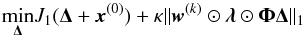 $\min_{\boldsymbol{\Delta}} J_1(\boldsymbol{\Delta} + \boldsymbol{x}^{(0)}) + \kappa \|\boldsymbol{w}^{(k)} \odot \boldsymbol{\lambda} \odot \boldsymbol{\Phi}\boldsymbol{\Delta}\|_1$